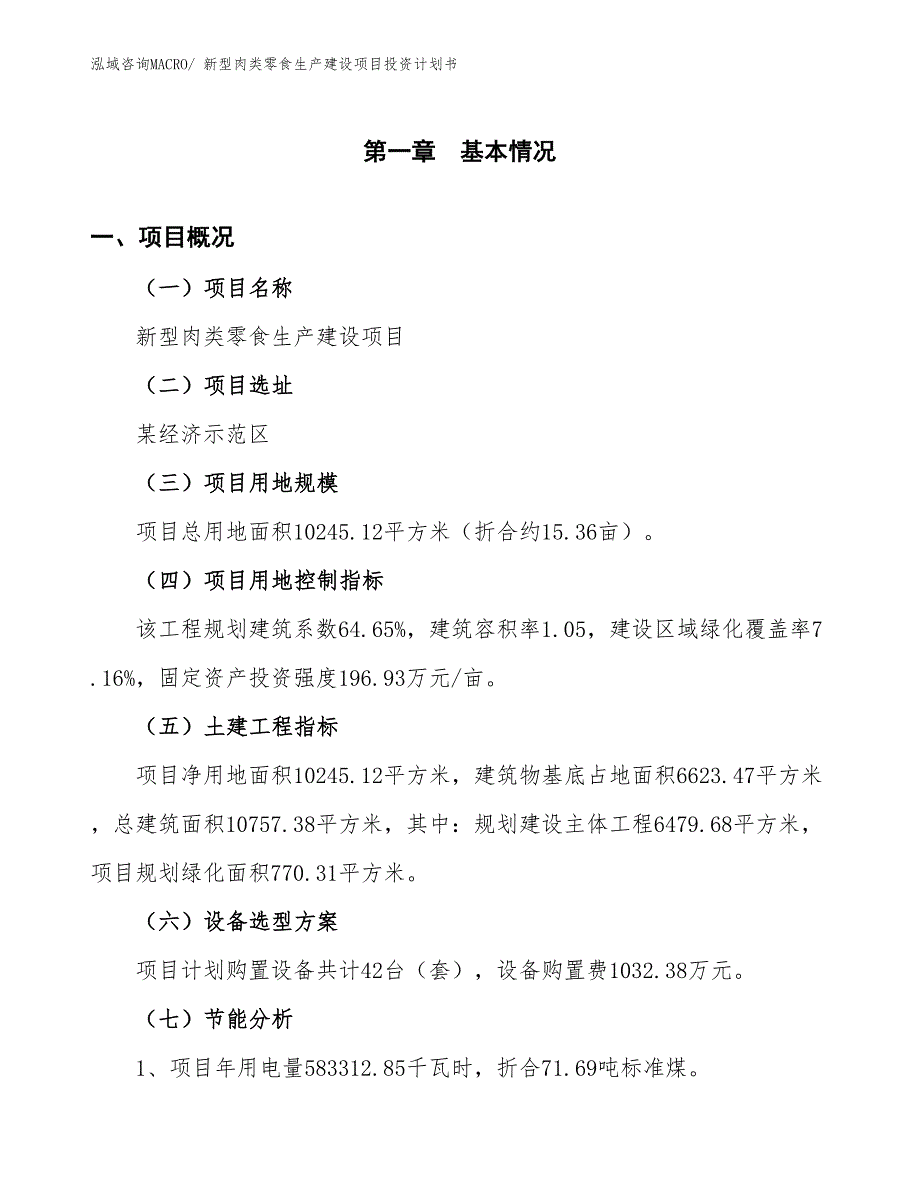 泓域咨询MACRO/ 新型肉类零食生产建设项目投资计划书

第一章 基本情况

一、项目概况

（一）项目名称

新型肉类零食生产建设项目

（二）项目选址

某经济示范区

（三）项目用地规模

项目总用地面积10245.12平方米（折合约15.36亩）。

（四）项目用地控制指标

该工程规划建筑系数64.65%，建筑容积率1.05，建设区域绿化覆盖率7.16%，固定资产投资强度196.93万元/亩。

（五）土建工程指标

项目净用地面积10245.12平方米，建筑物基底占地面积6623.47平方米，总建筑面积10757.38平方米，其中：规划建设主体工程6479.68平方米，项目规划绿化面积770.31平方米。

（六）设备选型方案

项目计划购置设备共计42台（套），设备购置费1032.38万元。

（七）节能分析

1、项目年用电量583312.85千瓦时，折合71.69吨标准煤。